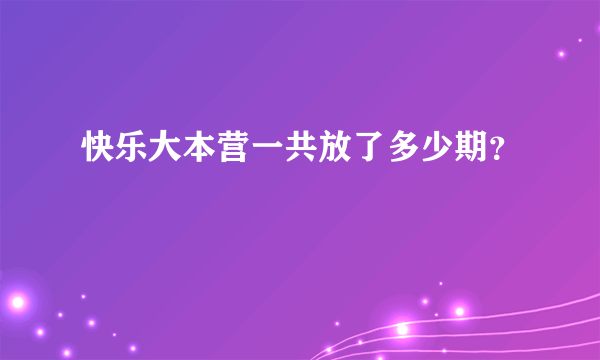 快乐大本营一共放了多少期?